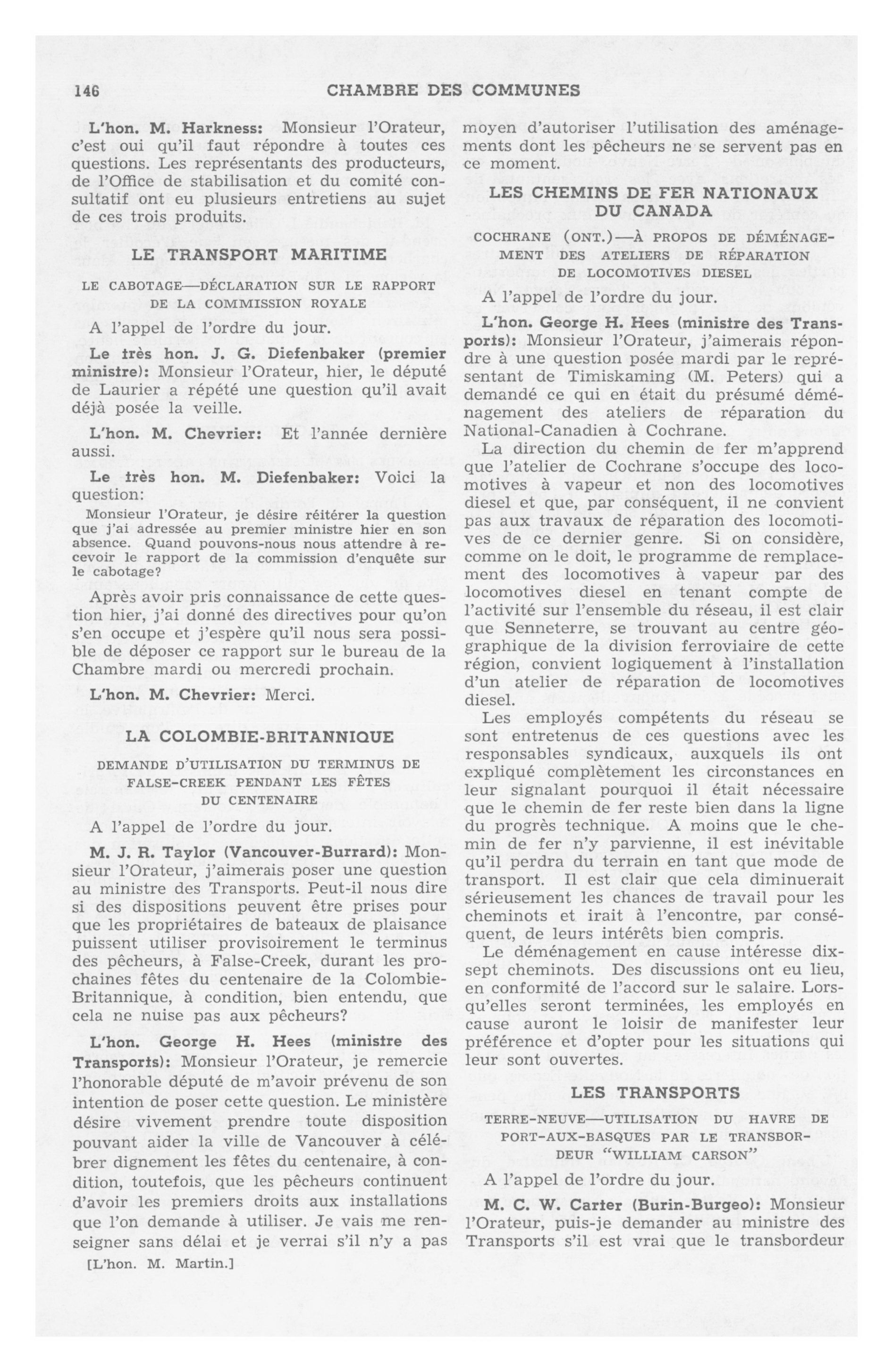 146 CHAMBRE DES COMMUNES

L'hon. M. Harkness: Monsieur l'Orateur, c'est oui qu'il faut répondre à toutes ces questions. Les représentants des producteurs, de l'Office de stabilisation et du comité consultatif ont eu plusieurs entretiens au sujet de ces trois produits.

LE TRANSPORT MARITIME

LE CABOTAGE—DÉCLARATION SUR LE RAPPORT DE LA COMMISSION ROYALE

A l'appel de l'ordre du jour.

Le très hon. J. G. Diefenbaker (premier ministre): Monsieur l'Orateur, hier, le député de Laurier a répété une question qu'il avait déjà posée la veille.

L'hon. M. Chevrier: Et l'année dernière aussi.

Le très hon. M. Diefenbaker: Voici la question:

Monsieur l'Orateur, je désire réitérer la question que j'ai adressée au premier ministre hier en son absence. Quand pouvons-nous nous attendre à recevoir le rapport de la commission d'enquête sur le cabotage?

Après avoir pris connaissance de cette question hier, j'ai donné des directives pour qu'on s'en occupe et j'espère qu'il nous sera possible de déposer ce rapport sur le bureau de la Chambre mardi ou mercredi prochain.

L'hon. M. Chevrier: Merci.

LA COLOMBIE-BRITANNIQUE

DEMANDE D'UTILISATION DU TERMINUS DE FALSE-CREEK PENDANT LES FÊTES DU CENTENAIRE

A l'appel de l'ordre du jour.

M. J. R. Taylor (Vancouver-Burrard): Monsieur l'Orateur, j'aimerais poser une question au ministre des Transports. Peut-il nous dire si des dispositions peuvent être prises pour que les propriétaires de bateaux de plaisance puissent utiliser provisoirement le terminus des pêcheurs, à False-Creek, durant les prochaines fêtes du centenaire de la Colombie-Britannique, à condition, bien entendu, que cela ne nuise pas aux pêcheurs?

L'hon. George H. Hees (ministre des Transports): Monsieur l'Orateur, je remercie l'honorable député de m'avoir prévenu de son intention de poser cette question. Le ministère désire vivement prendre toute disposition pouvant aider la ville de Vancouver à célébrer dignement les fêtes du centenaire, à condition, toutefois, que les pêcheurs continuent d'avoir les premiers droits aux installations que l'on demande à utiliser. Je vais me renseigner sans délai et je verrai s'il n'y a pas

[L'hon. M. Martin.]

moyen d'autoriser l'utilisation des aménagements dont les pêcheurs ne se servent pas en ce moment.

LES CHEMINS DE FER NATIONAUX DU CANADA

COCHRANE (ONT.)—À PROPOS DE DÉMÉNAGEMENT DES ATELIERS DE RÉPARATION DE LOCOMOTIVES DIESEL

A l'appel de l'ordre du jour.

L'hon. George H. Hees (ministre des Transports): Monsieur l'Orateur, j'aimerais répondre à une question posée mardi par le représentant de Timiskaming (M. Peters) qui a demandé ce qui en était du présumé déménagement des ateliers de réparation du National-Canadien à Cochrane.

La direction du chemin de fer m'apprend que l'atelier de Cochrane s'occupe des locomotives à vapeur et non des locomotives diesel et que, par conséquent, il ne convient pas aux travaux de réparation des locomotives de ce dernier genre. Si on considère, comme on le doit, le programme de remplacement des locomotives à vapeur par des locomotives diesel en tenant compte de l'activité sur l'ensemble du réseau, il est clair que Senneterre, se trouvant au centre géographique de la division ferroviaire de cette région, convient logiquement à l'installation d'un atelier de réparation de locomotives diesel.

Les employés compétents du réseau se sont entretenus de ces questions avec les responsables syndicaux, auxquels ils ont expliqué complètement les circonstances en leur signalant pourquoi il était nécessaire que le chemin de fer reste bien dans la ligne du progrès technique. A moins que le chemin de fer n'y parvienne, il est inévitable qu'il perdra du terrain en tant que mode de transport. Il est clair que cela diminuerait sérieusement les chances de travail pour les cheminots et irait à l'encontre, par conséquent, de leurs intérêts bien compris.

Le déménagement en cause intéresse dix-sept cheminots. Des discussions ont eu lieu, en conformité de l'accord sur le salaire. Lorsqu'elles seront terminées, les employés en cause auront le loisir de manifester leur préférence et d'opter pour les situations qui leur sont ouvertes.

LES TRANSPORTS

TERRE-NEUVE—UTILISATION DU HAVRE DE PORT-AUX-BASQUES PAR LE TRANSBORDEUR "WILLIAM CARSON"

A l'appel de l'ordre du jour.

M. C. W. Carter (Burin-Burgeo): Monsieur l'Orateur, puis-je demander au ministre des Transports s'il est vrai que le transbordeur